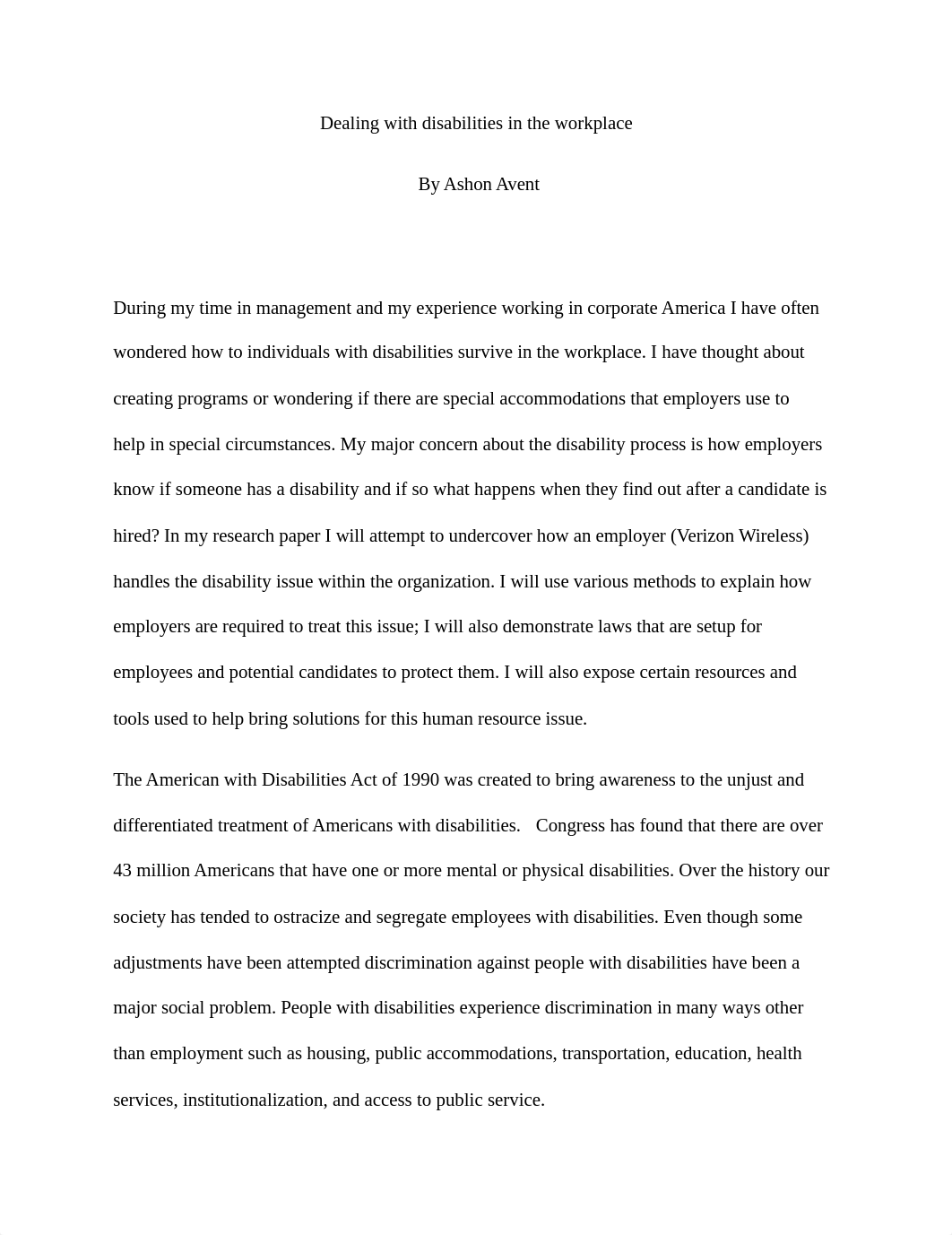 Dealing with disabilities in the workplace

By Ashon Avent

During my time in management and my experience working in corporate America I have often wondered how to individuals with disabilities survive in the workplace. I have thought about creating programs or wondering if there are special accommodations that employers use to help in special circumstances. My major concern about the disability process is how employers know if someone has a disability and if so what happens when they find out after a candidate is hired? In my research paper I will attempt to undercover how an employer (Verizon Wireless) handles the disability issue within the organization. I will use various methods to explain how employers are required to treat this issue; I will also demonstrate laws that are setup for employees and potential candidates to protect them. I will also expose certain resources and tools used to help bring solutions for this human resource issue.

The American with Disabilities Act of 1990 was created to bring awareness to the unjust and differentiated treatment of Americans with disabilities. Congress has found that there are over 43 million Americans that have one or more mental or physical disabilities. Over the history our society has tended to ostracize and segregate employees with disabilities. Even though some adjustments have been attempted discrimination against people with disabilities have been a major social problem. People with disabilities experience discrimination in many ways other than employment such as housing, public accommodations, transportation, education, health services, institutionalization, and access to public service.